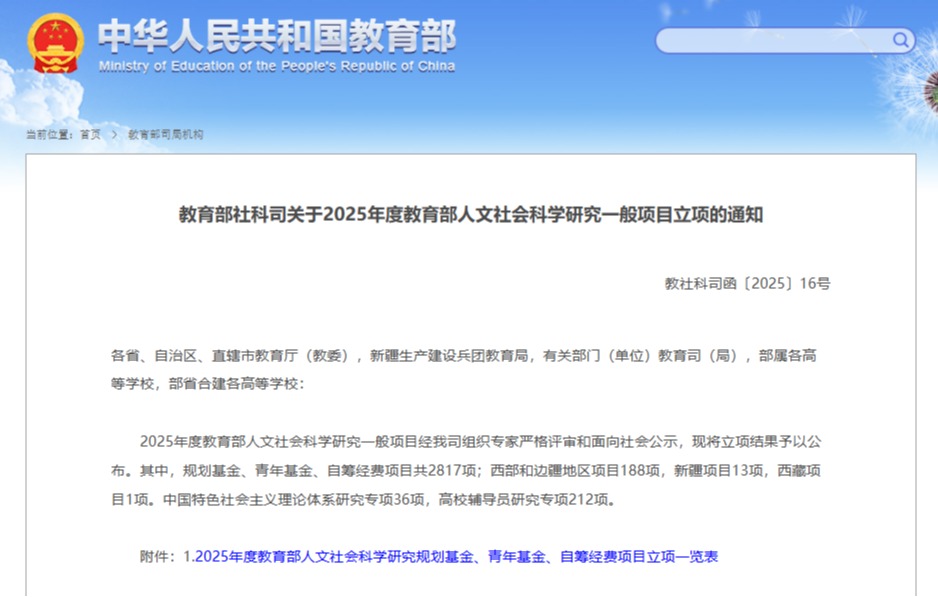 中华人民共和国教育部
Ministry of Education of the People's Republic of China

当前位置：首页 > 教育部司局机构

教育部社科司关于2025年度教育部人文社会科学研究一般项目立项的通知

教社科司函〔2025〕16号

各省、自治区、直辖市教育厅（教委），新疆生产建设兵团教育局，有关部门（单位）教育司（局），部属各高等学校，部省合建各高等学校：

2025年度教育部人文社会科学研究一般项目经我司组织专家严格评审和面向社会公示，现将立项结果予以公布。其中，规划基金、青年基金、自筹经费项目共2817项；西部和边疆地区项目188项，新疆项目13项，西藏项目1项。中国特色社会主义理论体系研究专项36项，高校辅导员研究专项212项。

附件：1.2025年度教育部人文社会科学研究规划基金、青年基金、自筹经费项目立项一览表